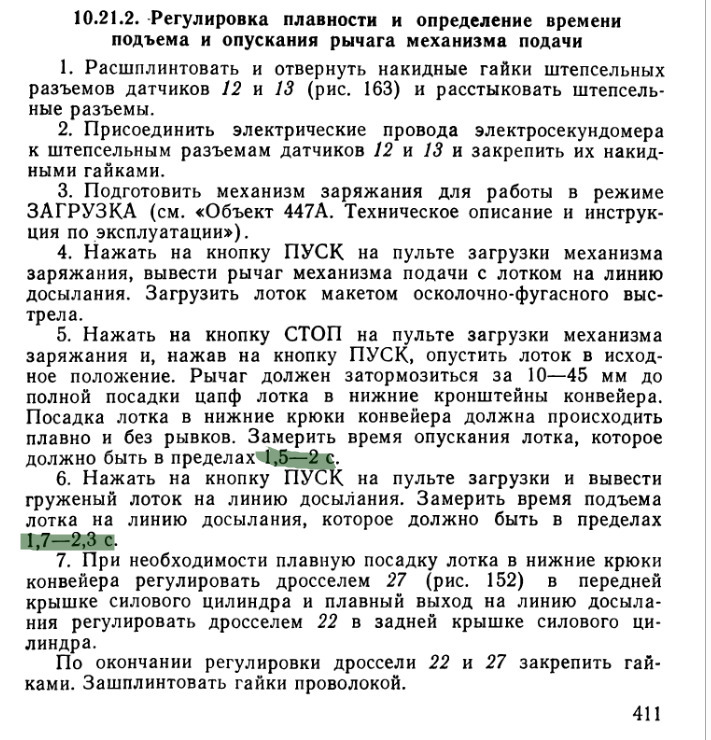 10.21.2. Регулировка плавности и определение времени подъема и опускания рычага механизма подачи

1. Расшплинтовать и отвернуть накидные гайки штепсельных разъемов датчиков 12 и 13 (рис. 163) и расстыковать штепсельные разъемы.

2. Присоединить электрические провода электросекундомера к штепсельным разъемам датчиков 12 и 13 и закрепить их накидными гайками.

3. Подготовить механизм заряжания для работы в режиме ЗАГРУЗКА (см. «Объект 447А. Техническое описание и инструкция по эксплуатации»).

4. Нажать на кнопку ПУСК на пульте загрузки механизма заряжания, вывести рычаг механизма подачи с лотком на линию досылания. Загрузить лоток макетом осколочно-фугасного выстрела.

5. Нажать на кнопку СТОП на пульте загрузки механизма заряжания и, нажав на кнопку ПУСК, опустить лоток в исходное положение. Рычаг должен затормозиться за 10—45 мм до полной посадки цапф лотка в нижние кронштейны конвейера. Посадка лотка в нижние крюки конвейера должна происходить плавно и без рывков. Замерить время опускания лотка, которое должно быть в пределах 1,5—2 с.

6. Нажать на кнопку ПУСК на пульте загрузки и вывести груженый лоток на линию досылания. Замерить время подъема лотка на линию досылания, которое должно быть в пределах 1,7—2,3 с.

7. При необходимости плавную посадку лотка в нижние крюки конвейера регулировать дросселем 27 (рис. 152) в передней крышке силового цилиндра и плавный выход на линию досылания регулировать дросселем 22 в задней крышке силового цилиндра.

По окончании регулировки дроссели 22 и 27 закрепить гайками. Зашплинтовать гайки проволокой.

411